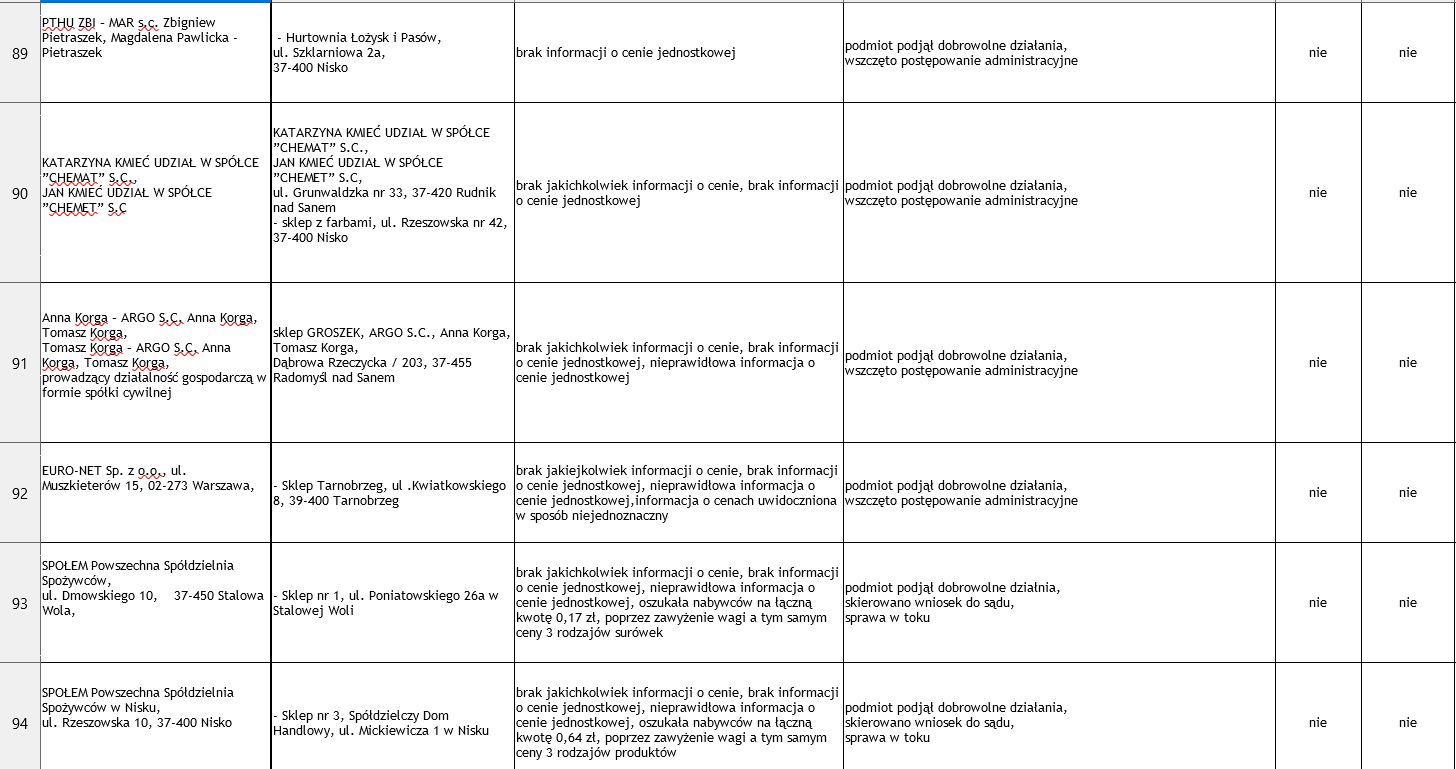 | | | | | | | |
|---|---|---|---|---|---|---|
| 89 | PTHU ZBI - MAR s.c. Zbigniew Pietraszek, Magdalena Pawlicka - Pietraszek | - Hurtownia Łożysk i Pasów, ul. Szklarniowa 2a, 37-400 Nisko | brak informacji o cenie jednostkowej | podmiot podjął dobrowolne działania, wszczęto postępowanie administracyjne | nie | nie |
| 90 | KATARZYNA KMIEĆ UDZIAŁ W SPÓŁCE "CHEMAT" S.C., JAN KMIEĆ UDZIAŁ W SPÓŁCE "CHEMET" S.C | KATARZYNA KMIEĆ UDZIAŁ W SPÓŁCE "CHEMAT" S.C., JAN KMIEĆ UDZIAŁ W SPÓŁCE "CHEMET" S.C, ul. Grunwaldzka nr 33, 37-420 Rudnik nad Sanem - sklep z farbami, ul. Rzeszowska nr 42, 37-400 Nisko | brak jakichkolwiek informacji o cenie, brak informacji o cenie jednostkowej | podmiot podjął dobrowolne działania, wszczęto postępowanie administracyjne | nie | nie |
| 91 | Anna Korga - ARGO S.C. Anna Korga, Tomasz Korga, Tomasz Korga - ARGO S.C. Anna Korga, Tomasz Korga, prowadzący działalność gospodarczą w formie spółki cywilnej | sklep GROSZEK, ARGO S.C., Anna Korga, Tomasz Korga, Dąbrowa Rzeczycka / 203, 37-455 Radomyśl nad Sanem | brak jakichkolwiek informacji o cenie, brak informacji o cenie jednostkowej, nieprawidłowa informacja o cenie jednostkowej | podmiot podjął dobrowolne działania, wszczęto postępowanie administracyjne | nie | nie |
| 92 | EURO-NET Sp. z o.o., ul. Muszkieterów 15, 02-273 Warszawa, | - Sklep Tarnobrzeg, ul .Kwiatkowskiego 8, 39-400 Tarnobrzeg | brak jakiejkolwiek informacji o cenie, brak informacji o cenie jednostkowej, nieprawidłowa informacja o cenie jednostkowej,informacja o cenach uwidoczniona w sposób niejednoznaczny | podmiot podjął dobrowolne działania, wszczęto postępowanie administracyjne | nie | nie |
| 93 | SPOŁEM Powszechna Spółdzielnia Spożywców, ul. Dmowskiego 10, 37-450 Stalowa Wola, | - Sklep nr 1, ul. Poniatowskiego 26a w Stalowej Woli | brak jakichkolwiek informacji o cenie, brak informacji o cenie jednostkowej, nieprawidłowa informacja o cenie jednostkowej, oszukała nabywców na łączną kwotę 0,17 zł, poprzez zawyżenie wagi a tym samym ceny 3 rodzajów surówek | podmiot podjął dobrowolne działnia, skierowano wniosek do sądu, sprawa w toku | nie | nie |
| 94 | SPOŁEM Powszechna Spółdzielnia Spożywców w Nisku, ul. Rzeszowska 10, 37-400 Nisko | - Sklep nr 3, Spółdzielczy Dom Handlowy, ul. Mickiewicza 1 w Nisku | brak jakichkolwiek informacji o cenie, brak informacji o cenie jednostkowej, nieprawidłowa informacja o cenie jednostkowej, oszukała nabywców na łączną kwotę 0,64 zł, poprzez zawyżenie wagi a tym samym ceny 3 rodzajów produktów | podmiot podjął dobrowolne działania, skierowano wniosek do sądu, sprawa w toku | nie | nie |